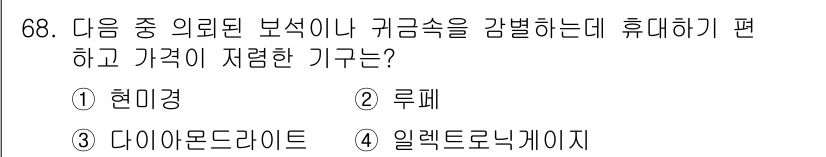 68. 다음 중 의뢰된 보석이나 귀금속을 감별하는데 휴대하기 편하고 가격이 저렴한 기구는?

① 현미경 ② 루페

③ 다이아몬드라이트 ④ 일렉트로닉게이지